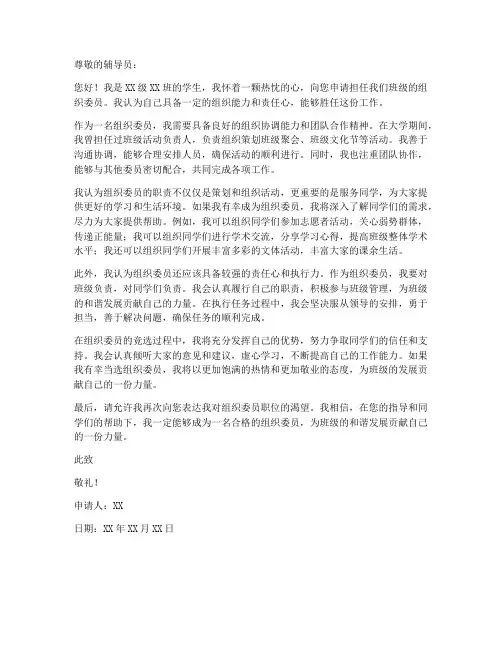 尊敬的辅导员：

您好！我是XX级XX班的学生，我怀着一颗热忱的心，向您申请担任我们班级的组织委员。我认为自己具备一定的组织能力和责任心，能够胜任这份工作。

作为一名组织委员，我需要具备良好的组织协调能力和团队合作精神。在大学期间，我曾担任过班级活动负责人，负责组织策划班级聚会、班级文化节等活动。我善于沟通协调，能够合理安排人员，确保活动的顺利进行。同时，我也注重团队协作，能够与其他委员密切配合，共同完成各项工作。

我认为组织委员的职责不仅仅是策划和组织活动，更重要的是服务同学，为大家提供更好的学习和生活环境。如果我有幸成为组织委员，我将深入了解同学们的需求，尽力为大家提供帮助。例如，我可以组织同学们参加志愿者活动，关心弱势群体，传递正能量；我可以组织同学们进行学术交流，分享学习心得，提高班级整体学术水平；我还可以组织同学们开展丰富多彩的文体活动，丰富大家的课余生活。

此外，我认为组织委员还应该具备较强的责任心和执行力。作为组织委员，我要对班级负责，对同学们负责。我会认真履行自己的职责，积极参与班级管理，为班级的和谐发展贡献自己的力量。在执行任务过程中，我会坚决服从领导的安排，勇于担当，善于解决问题，确保任务的顺利完成。

在组织委员的竞选过程中，我将充分发挥自己的优势，努力争取同学们的信任和支持。我会认真倾听大家的意见和建议，虚心学习，不断提高自己的工作能力。如果我有幸当选组织委员，我将以更加饱满的热情和更加敬业的态度，为班级的发展贡献自己的一份力量。

最后，请允许我再次向您表达我对组织委员职位的渴望。我相信，在您的指导和同学们的帮助下，我一定能够成为一名合格的组织委员，为班级的和谐发展贡献自己的一份力量。

此致

敬礼！

申请人：XX

日期：XX年XX月XX日